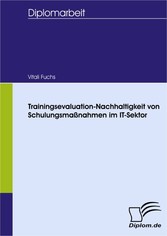 Diplomarbeit

Vitali Fuchs

Trainingsevaluation-Nachhaltigkeit von Schulungsmaßnahmen im IT-Sektor

Diplom.de